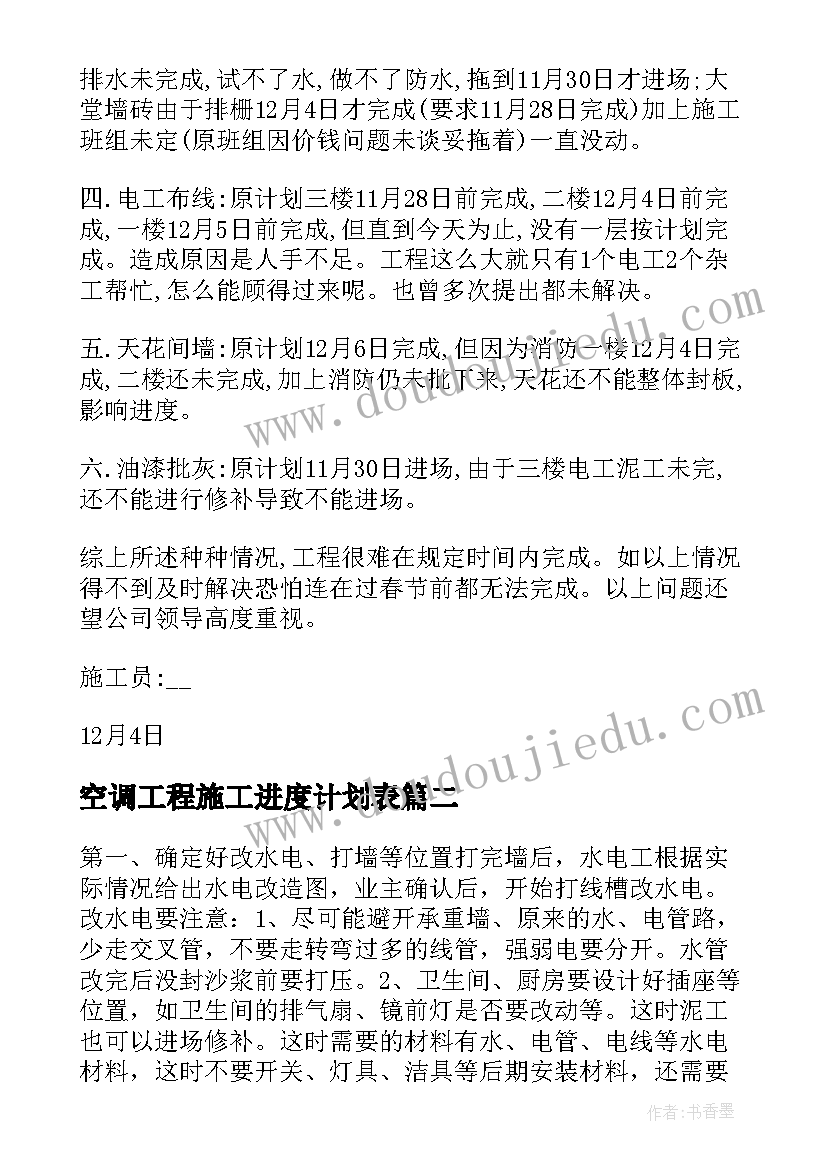 排水未完成,试不了水,做不了防水,拖到11月30日才进场;大堂墙砖由于排栅12月4日才完成(要求11月28日完成)加上施工班组未定(原班组因价钱问题未谈妥拖着)一直没动。

四.电工布线:原计划三楼11月28日前完成,二楼12月4日前完成,一楼12月5日前完成,但直到今天为止,没有一层按计划完成。造成原因是人手不足。工程这么大就只有1个电工2个杂工帮忙,怎么能顾得过来呢。也曾多次提出都未解决。

五.天花间墙:原计划12月6日完成,但因为消防一楼12月4日完成,二楼还未完成,加上消防仍未批下来,天花还不能整体封板,影响进度。

六.油漆批灰:原计划11月30日进场,由于三楼电工泥工未完,还不能进行修补导致不能进场。

综上所述种种情况,工程很难在规定时间内完成。如以上情况得不到及时解决恐怕连在过春节前都无法完成。以上问题还望公司领导高度重视。

施工员:__

12月4日

空调工程施工进度计划表篇二

第一、确定好改水电、打墙等位置打完墙后，水电工根据实际情况给出水电改造图，业主确认后，开始打线槽改水电。改水电要注意：1、尽可能避开承重墙、原来的水、电管路，少走交叉管，不要走转弯过多的线管，强弱电要分开。水管改完后没封沙浆前要打压。2、卫生间、厨房要设计好插座等位置，如卫生间的排气扇、镜前灯是否要改动等。这时泥工也可以进场修补。这时需要的材料有水、电管、电线等水电材料，这时不要开关、灯具、洁具等后期安装材料，还需要

www.doudoujiedu.com

作者：书香墨